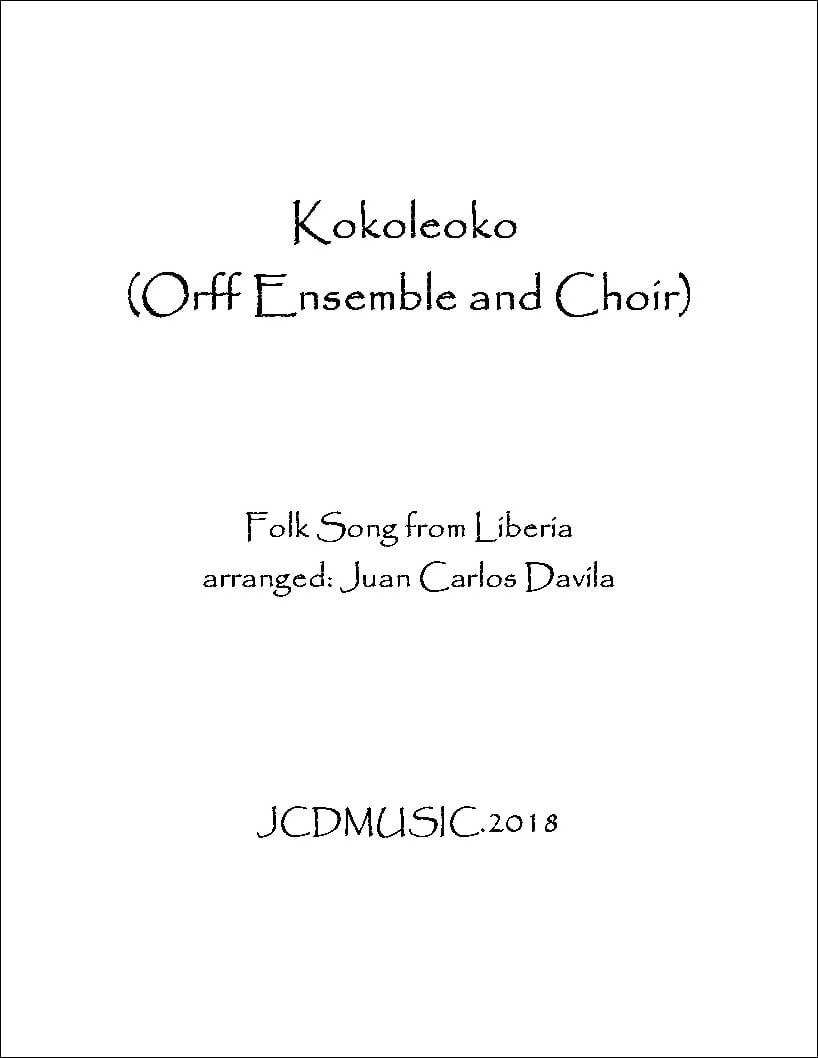 Kokoleoko
(Orff Ensemble and Choir)

Folk Song from Liberia
arranged: Juan Carlos Davila

JCDMUSIC.2018